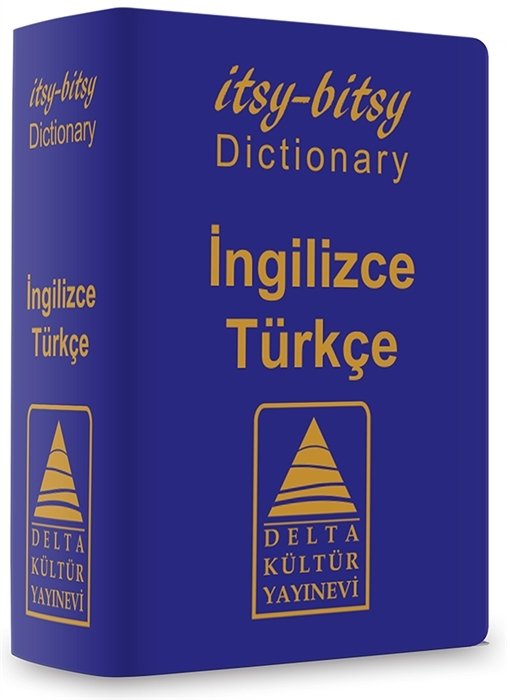 itsy-bitsy
Dictionary

İngilizce
Türkçe

DELTA
KÜLTÜR
YAYINEVİ

itsy-bitsy
Dictionary

İngilizce
Türkçe

DELTA
KÜLTÜR
YAYINEVİ